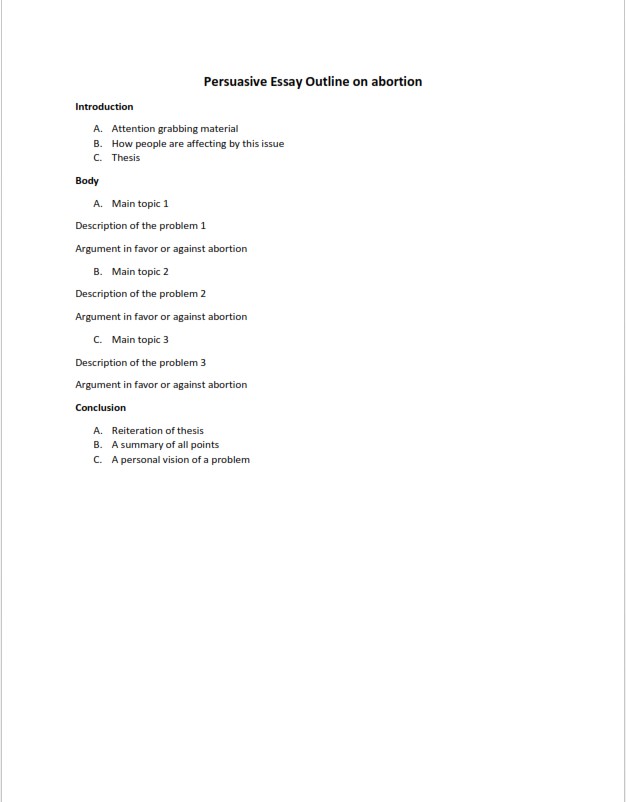 Persuasive Essay Outline on abortion

Introduction

A. Attention grabbing material
B. How people are affecting by this issue
C. Thesis

Body

A. Main topic 1

Description of the problem 1

Argument in favor or against abortion

B. Main topic 2

Description of the problem 2

Argument in favor or against abortion

C. Main topic 3

Description of the problem 3

Argument in favor or against abortion

Conclusion

A. Reiteration of thesis
B. A summary of all points
C. A personal vision of a problem